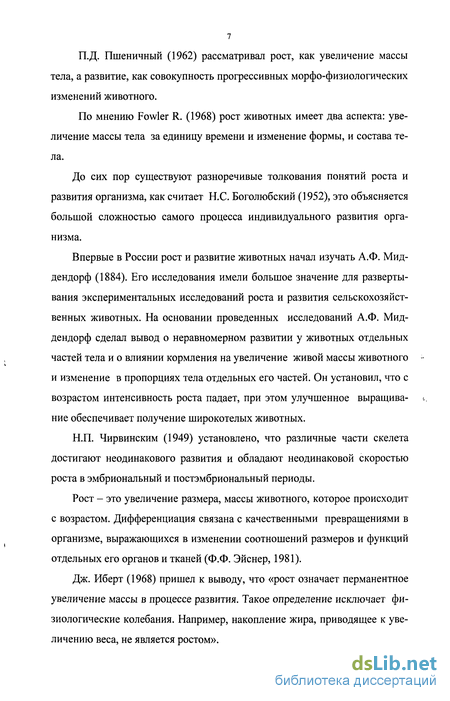 7

П.Д. Пшеничный (1962) рассматривал рост, как увеличение массы тела, а развитие, как совокупность прогрессивных морфо-физиологических изменений животного.

По мнению Fowler R. (1968) рост животных имеет два аспекта: увеличение массы тела за единицу времени и изменение формы, и состава тела.

До сих пор существуют разноречивые толкования понятий роста и развития организма, как считает Н.С. Боголюбский (1952), это объясняется большой сложностью самого процесса индивидуального развития организма.

Впервые в России рост и развитие животных начал изучать А.Ф. Миддендорф (1884). Его исследования имели большое значение для развертывания экспериментальных исследований роста и развития сельскохозяйственных животных. На основании проведенных исследований А.Ф. Миддендорф сделал вывод о неравномерном развитии у животных отдельных частей тела и о влиянии кормления на увеличение живой массы животного и изменение в пропорциях тела отдельных его частей. Он установил, что с возрастом интенсивность роста падает, при этом улучшенное выращивание обеспечивает получение широкотелых животных.

Н.П. Чирвинским (1949) установлено, что различные части скелета достигают неодинакового развития и обладают неодинаковой скоростью роста в эмбриональный и постэмбриональный периоды.

Рост – это увеличение размера, массы животного, которое происходит с возрастом. Дифференциация связана с качественными превращениями в организме, выражающихся в изменении соотношений размеров и функций отдельных его органов и тканей (Ф.Ф. Эйснер, 1981).

Дж. Иберт (1968) пришел к выводу, что «рост означает перманентное увеличение массы в процессе развития. Такое определение исключает физиологические колебания. Например, накопление жира, приводящее к увеличению веса, не является ростом».

dsLib.net
библиотека диссертаций